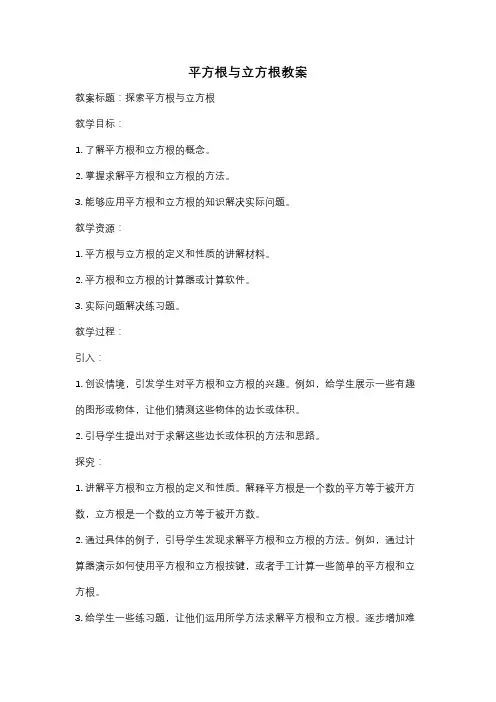 平方根与立方根教案

教案标题：探索平方根与立方根

教学目标：

1. 了解平方根和立方根的概念。

2. 掌握求解平方根和立方根的方法。

3. 能够应用平方根和立方根的知识解决实际问题。

教学资源：

1. 平方根与立方根的定义和性质的讲解材料。

2. 平方根和立方根的计算器或计算软件。

3. 实际问题解决练习题。

教学过程：

引入：

1. 创设情境，引发学生对平方根和立方根的兴趣。例如，给学生展示一些有趣的图形或物体，让他们猜测这些物体的边长或体积。

2. 引导学生提出对于求解这些边长或体积的方法和思路。

探究：

1. 讲解平方根和立方根的定义和性质。解释平方根是一个数的平方等于被开方数，立方根是一个数的立方等于被开方数。

2. 通过具体的例子，引导学生发现求解平方根和立方根的方法。例如，通过计算器演示如何使用平方根和立方根按键，或者手工计算一些简单的平方根和立方根。

3. 给学生一些练习题，让他们运用所学方法求解平方根和立方根。逐步增加难